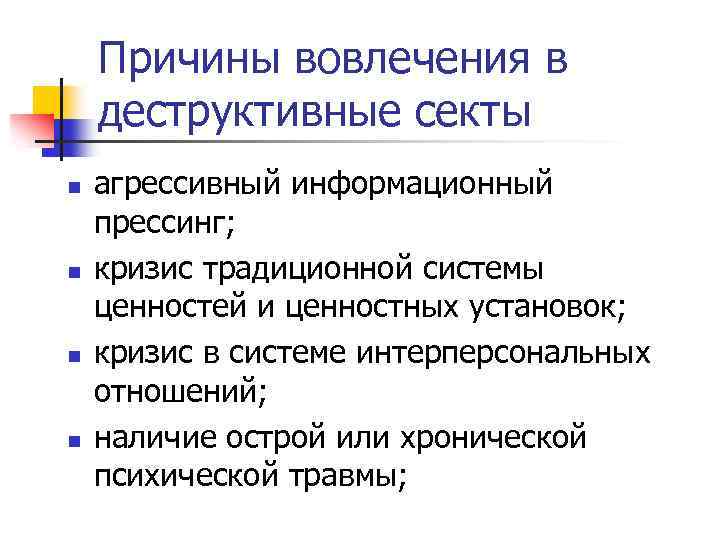 Причины вовлечения в деструктивные секты

• агрессивный информационный прессинг;
• кризис традиционной системы ценностей и ценностных установок;
• кризис в системе интерперсональных отношений;
• наличие острой или хронической психической травмы;